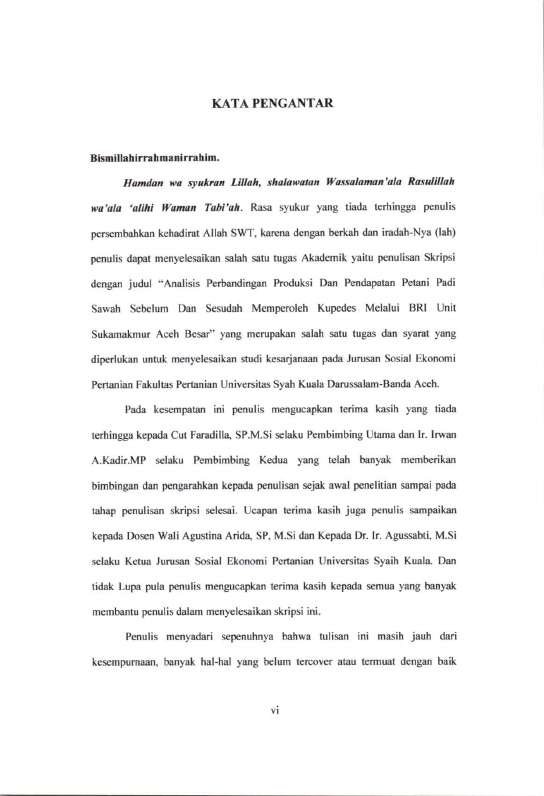 KATA PENGANTAR

Bismillahirrahmanirrahim.

Hamdan wa syukran Lillah, shalawatan Wassalaman'ala Rasulillah wa'ala 'alihi Waman Tabi'ah. Rasa syukur yang tiada terhingga penulis persembahkan kehadirat Allah SWT, karena dengan berkah dan iradah-Nya (lah) penulis dapat menyelesaikan salah satu tugas Akademik yaitu penulisan Skripsi dengan judul "Analisis Perbandingan Produksi Dan Pendapatan Petani Padi Sawah Sebelum Dan Sesudah Memperoleh Kupedes Melalui BRI Unit Sukamakmur Aceh Besar" yang merupakan salah satu tugas dan syarat yang diperlukan untuk menyelesaikan studi kesarjanaan pada Jurusan Sosial Ekonomi Pertanian Fakultas Pertanian Universitas Syah Kuala Darussalam-Banda Aceh.

Pada kesempatan ini penulis mengucapkan terima kasih yang tiada terhingga kepada Cut Faradilla, SP.M.Si selaku Pembimbing Utama dan Ir. Irwan A.Kadir.MP selaku Pembimbing Kedua yang telah banyak memberikan bimbingan dan pengarahkan kepada penulisan sejak awal penelitian sampai pada tahap penulisan skripsi selesai. Ucapan terima kasih juga penulis sampaikan kepada Dosen Wali Agustina Arida, SP, M.Si dan Kepada Dr. Ir. Agussabti, M.Si selaku Ketua Jurusan Sosial Ekonomi Pertanian Universitas Syaih Kuala. Dan tidak Lupa pula penulis mengucapkan terima kasih kepada semua yang banyak membantu penulis dalam menyelesaikan skripsi ini.

Penulis menyadari sepenuhnya bahwa tulisan ini masih jauh dari kesempurnaan, banyak hal-hal yang belum tercover atau termuat dengan baik

vi